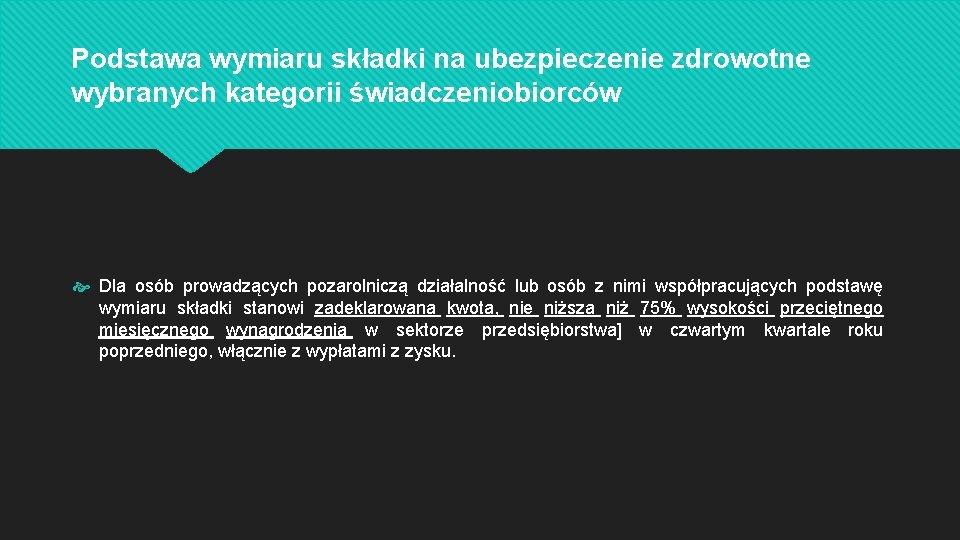 Podstawa wymiaru składki na ubezpieczenie zdrowotne wybranych kategorii świadczeniobiorców

Dla osób prowadzących pozarolniczą działalność lub osób z nimi współpracujących podstawę wymiaru składki stanowi zadeklarowana kwota, nie niższa niż 75% wysokości przeciętnego miesięcznego wynagrodzenia w sektorze przedsiębiorstwa] w czwartym kwartale roku poprzedniego, włącznie z wypłatami z zysku.